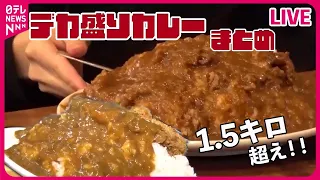 日テレ NEWS NNN

デカ盛りカレー まとめ

LIVE

1.5キロ 超え!!